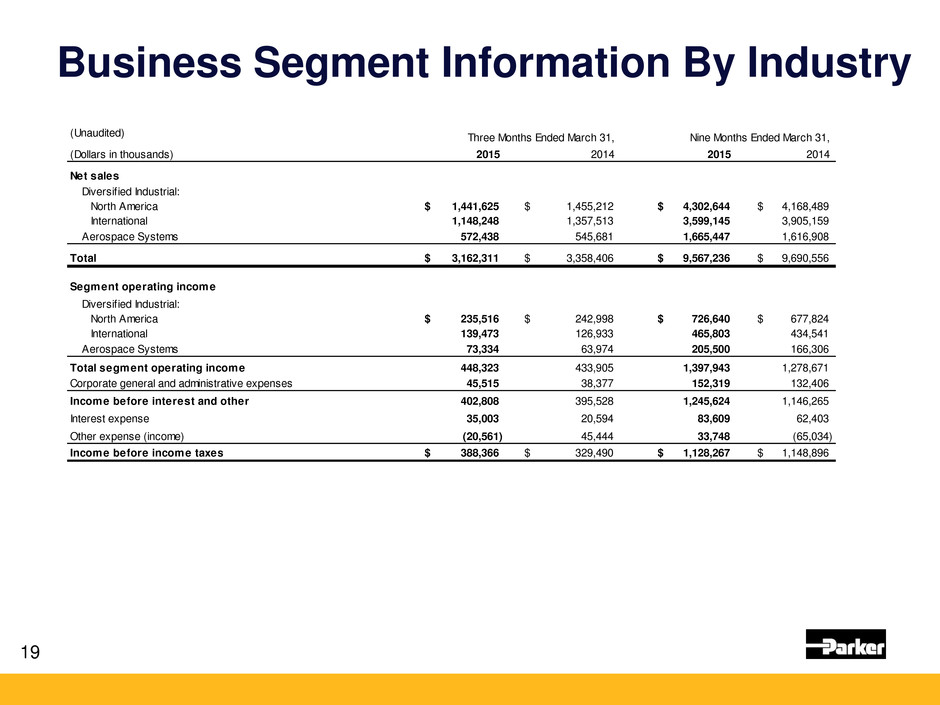 Business Segment Information By Industry

| (Unaudited) | Three Months Ended March 31, | | Nine Months Ended March 31, | |
|---|---|---|---|---|
| (Dollars in thousands) | 2015 | 2014 | 2015 | 2014 |
| Net sales | | | | |
| Diversified Industrial: | | | | |
| North America | $ 1,441,625 | $ 1,455,212 | $ 4,302,644 | $ 4,168,489 |
| International | 1,148,248 | 1,357,513 | 3,599,145 | 3,905,159 |
| Aerospace Systems | 572,438 | 545,681 | 1,665,447 | 1,616,908 |
| Total | $ 3,162,311 | $ 3,358,406 | $ 9,567,236 | $ 9,690,556 |
| Segment operating income | | | | |
| Diversified Industrial: | | | | |
| North America | $ 235,516 | $ 242,998 | $ 726,640 | $ 677,824 |
| International | 139,473 | 126,933 | 465,803 | 434,541 |
| Aerospace Systems | 73,334 | 63,974 | 205,500 | 166,306 |
| Total segment operating income | 448,323 | 433,905 | 1,397,943 | 1,278,671 |
| Corporate general and administrative expenses | 45,515 | 38,377 | 152,319 | 132,406 |
| Income before interest and other | 402,808 | 395,528 | 1,245,624 | 1,146,265 |
| Interest expense | 35,003 | 20,594 | 83,609 | 62,403 |
| Other expense (income) | (20,561) | 45,444 | 33,748 | (65,034) |
| Income before income taxes | $ 388,366 | $ 329,490 | $ 1,128,267 | $ 1,148,896 |

19

Parker